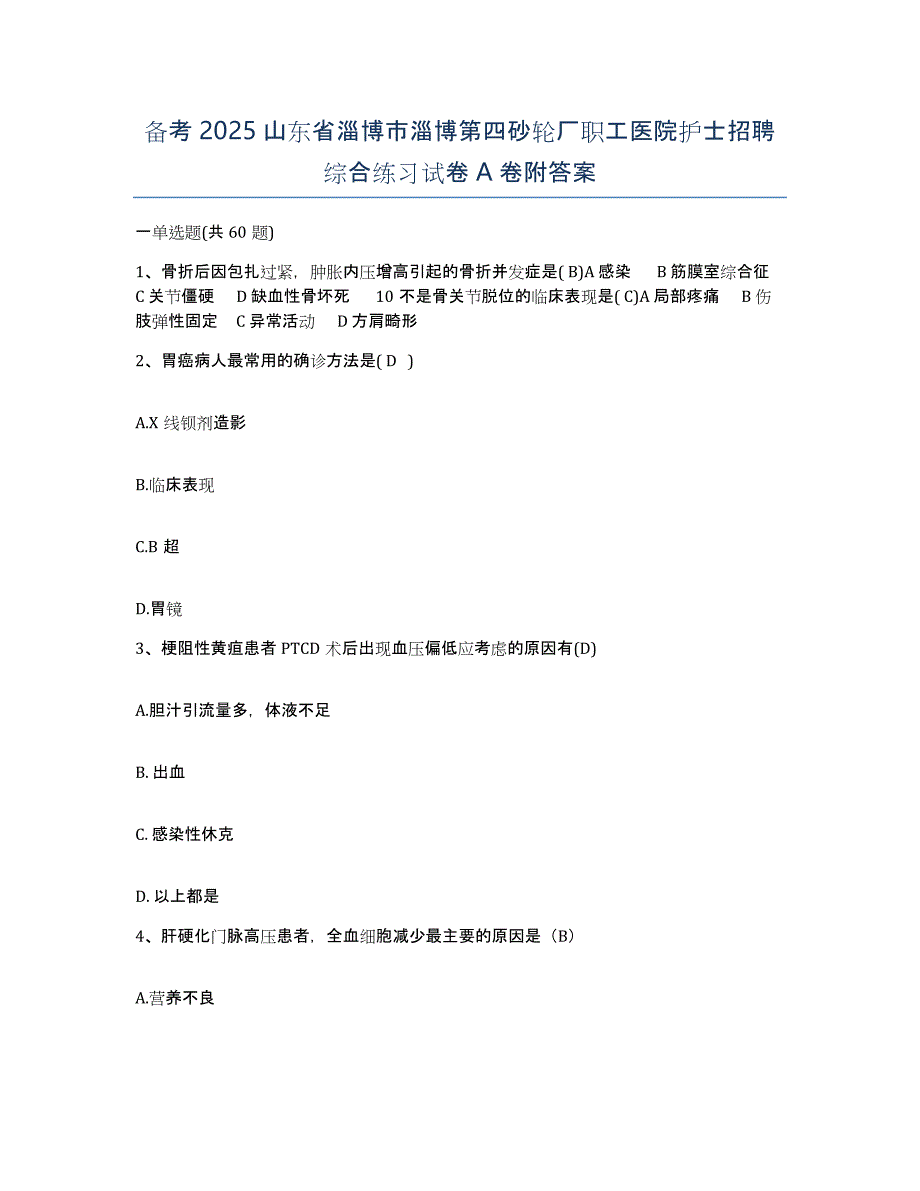 备考 2025 山东省淄博市淄博第四砂轮厂职工医院护士招聘综合练习试卷 A 卷附答案

一单选题(共 60 题)

1、骨折后因包扎过紧，肿胀内压增高引起的骨折并发症是( B)A 感染　B 筋膜室综合征　C 关节僵硬　D 缺血性骨坏死　10 不是骨关节脱位的临床表现是( C)A 局部疼痛　B 伤肢弹性固定　C 异常活动　D 方肩畸形

2、胃癌病人最常用的确诊方法是( D )

A.X 线钡剂造影

B.临床表现

C.B 超

D.胃镜

3、梗阻性黄疸患者 PTCD 术后出现血压偏低应考虑的原因有(D)

A.胆汁引流量多，体液不足

B. 出血

C. 感染性休克

D. 以上都是

4、肝硬化门脉高压患者，全血细胞减少最主要的原因是（B）

A.营养不良